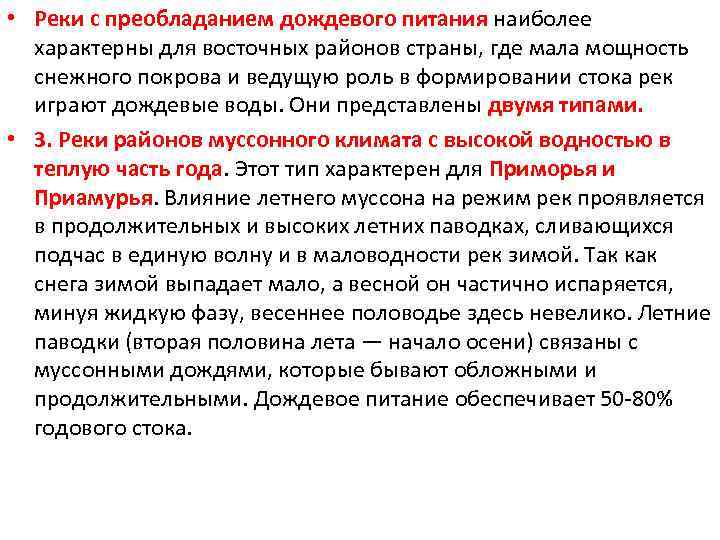 • Реки с преобладанием дождевого питания наиболее характерны для восточных районов страны, где мала мощность снежного покрова и ведущую роль в формировании стока рек играют дождевые воды. Они представлены двумя типами.

• 3. Реки районов муссонного климата с высокой водностью в теплую часть года. Этот тип характерен для Приморья и Приамурья. Влияние летнего муссона на режим рек проявляется в продолжительных и высоких летних паводках, сливающихся подчас в единую волну и в маловодности рек зимой. Так как снега зимой выпадает мало, а весной он частично испаряется, минуя жидкую фазу, весеннее половодье здесь невелико. Летние паводки (вторая половина лета — начало осени) связаны с муссонными дождями, которые бывают обложными и продолжительными. Дождевое питание обеспечивает 50-80% годового стока.